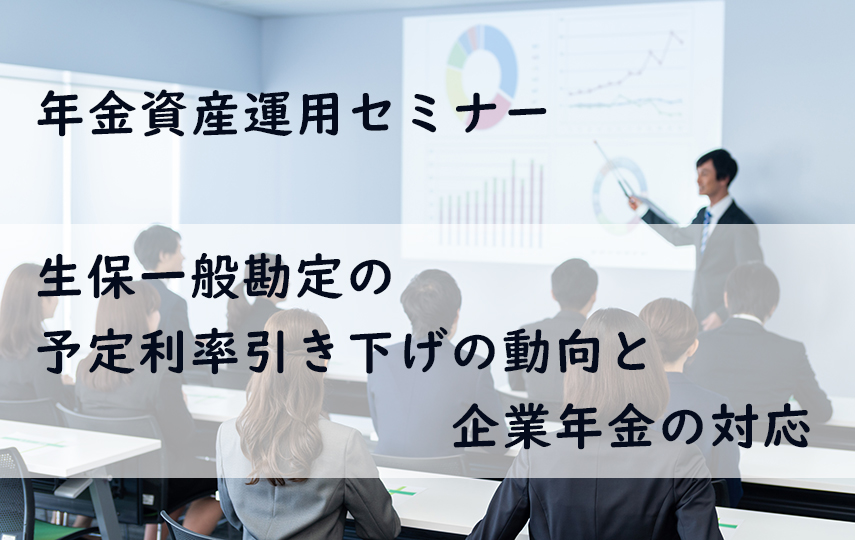 年金資産運用セミナー

生保一般勘定の
予定利率引き下げの動向と
企業年金の対応